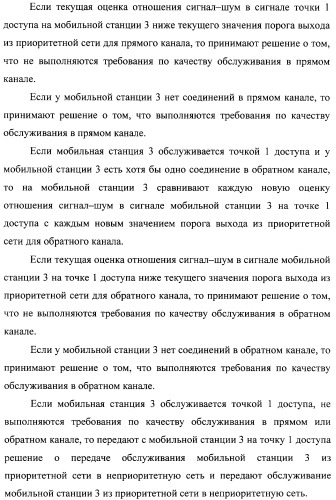 Если текущая оценка отношения сигнал–шум в сигнале точки 1 доступа на мобильной станции 3 ниже текущего значения порога выхода из приоритетной сети для прямого канала, то принимают решение о том, что не выполняются требования по качеству обслуживания в прямом канале.

Если у мобильной станции 3 нет соединений в прямом канале, то принимают решение о том, что выполняются требования по качеству обслуживания в прямом канале.

Если мобильная станция 3 обслуживается точкой 1 доступа и у мобильной станции 3 есть хотя бы одно соединение в обратном канале, то на мобильной станции 3 сравнивают каждую новую оценку отношения сигнал–шум в сигнале мобильной станции 3 на точке 1 доступа с каждым новым значением порога выхода из приоритетной сети для обратного канала.

Если текущая оценка отношения сигнал–шум в сигнале мобильной станции 3 на точке 1 доступа ниже текущего значения порога выхода из приоритетной сети для обратного канала, то принимают решение о том, что не выполняются требования по качеству обслуживания в обратном канале.

Если у мобильной станции 3 нет соединений в обратном канале, то принимают решение о том, что выполняются требования по качеству обслуживания в обратном канале.

Если мобильная станция 3 обслуживается точкой 1 доступа, не выполняются требования по качеству обслуживания в прямом или обратном канале, то передают с мобильной станции 3 на точку 1 доступа решение о передаче обслуживания мобильной станции 3 из приоритетной сети в неприоритетную сеть и передают обслуживание мобильной станции 3 из приоритетной сети в неприоритетную сеть.